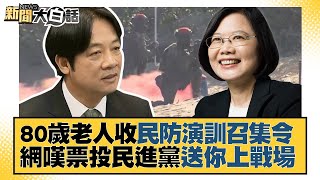 新聞 NEWS 大白話

80歲老人收民防演訓召集令
網嘆票投民進黨送你上戰場